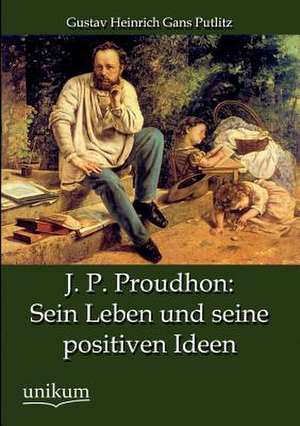 Gustav Heinrich Gans Putlitz

J. P. Proudhon:
Sein Leben und seine positiven Ideen

unikum